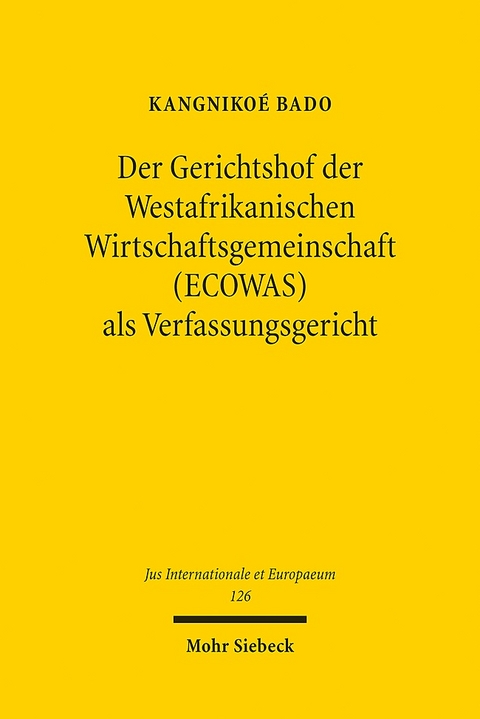 KANGNIKOÉ BADO

Der Gerichtshof der Westafrikanischen Wirtschaftsgemeinschaft (ECOWAS) als Verfassungsgericht

Jus Internationale et Europaeum
126

Mohr Siebeck